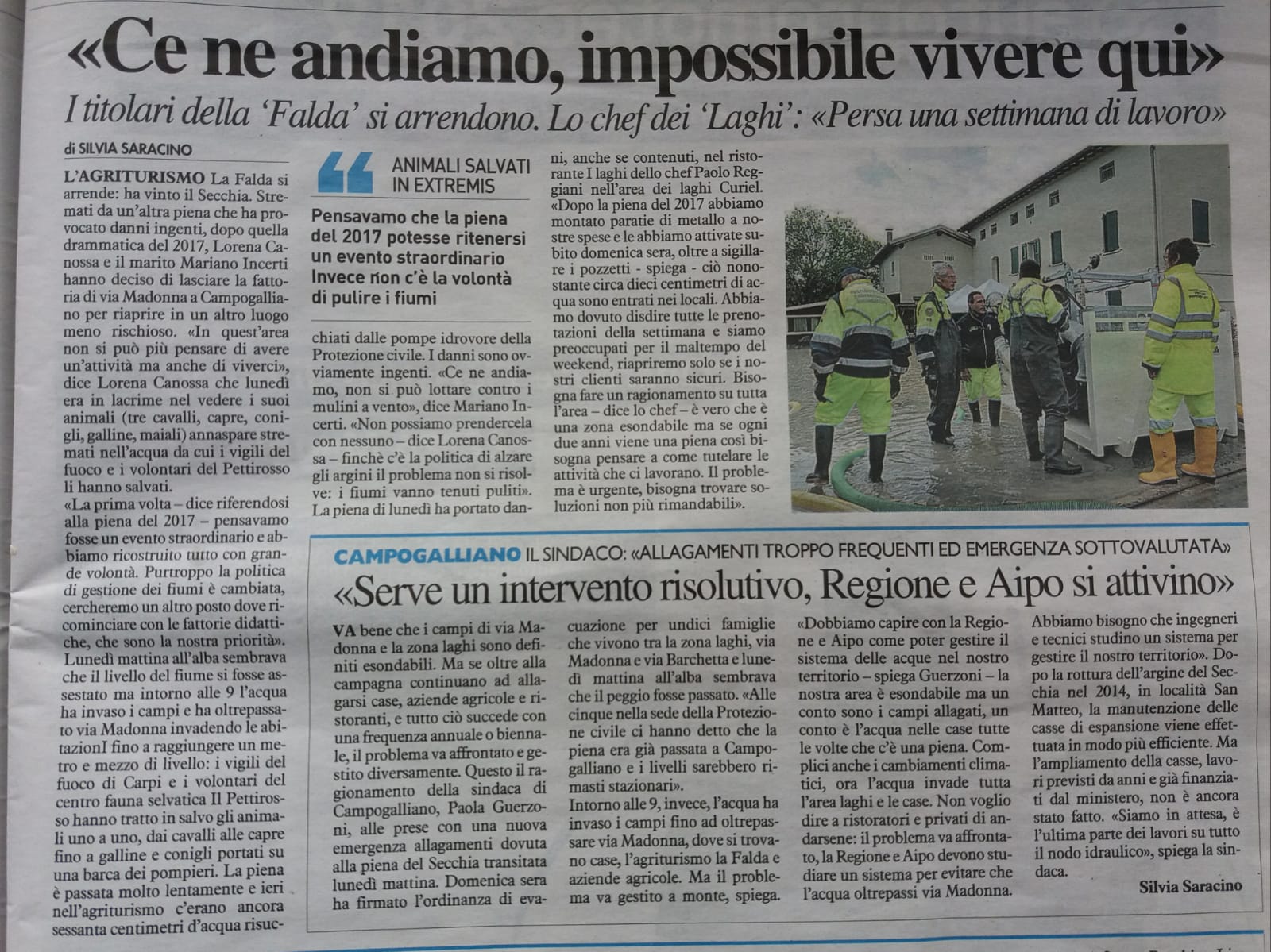 «Ce ne andiamo, impossibile vivere qui»

I titolari della 'Falda' si arrendono. Lo chef dei 'Laghi': «Persa una settimana di lavoro»

di SILVIA SARACINO

L'AGRITURISMO La Falda si arrende: ha vinto il Secchia. Stremati da un'altra piena che ha provocato danni ingenti, dopo quella drammatica del 2017, Lorena Canossa e il marito Mariano Incerti hanno deciso di lasciare la fattoria di via Madonna a Campogalliano per riaprire in un altro luogo meno rischioso. «In quest'area non si può più pensare di avere un'attività ma anche di viverci», dice Lorena Canossa che lunedì era in lacrime nel vedere i suoi animali (tre cavalli, capre, conigli, galline, maiali) annaspare stremati nell'acqua da cui i vigili del fuoco e i volontari del Pettirosso li hanno salvati.

«La prima volta – dice riferendosi alla piena del 2017 – pensavamo fosse un evento straordinario e abbiamo ricostruito tutto con grande volontà. Purtroppo la politica di gestione dei fiumi è cambiata, cercheremo un altro posto dove ricominciare con le fattorie didattiche, che sono la nostra priorità».

Lunedì mattina all'alba sembrava che il livello del fiume si fosse assestato ma intorno alle 9 l'acqua ha invaso i campi e ha oltrepassato via Madonna invadendo le abitazionI fino a raggiungere un metro e mezzo di livello: i vigili del fuoco di Carpi e i volontari del centro fauna selvatica Il Pettirosso hanno tratto in salvo gli animali uno a uno, dai cavalli alle capre fino a galline e conigli portati su una barca dei pompieri. La piena è passata molto lentamente e ieri nell'agriturismo c'erano ancora sessanta centimetri d'acqua risucchiati dalle pompe idrovore della Protezione civile. I danni sono ovviamente ingenti. «Ce ne andiamo, non si può lottare contro i mulini a vento», dice Mariano Incerti. «Non possiamo prendercela con nessuno – dice Lorena Canossa – finchè c'è la politica di alzare gli argini il problema non si risolve: i fiumi vanno tenuti puliti».

La piena di lunedì ha portato danni, anche se contenuti, nel ristorante I laghi dello chef Paolo Reggiani nell'area dei laghi Curiel. «Dopo la piena del 2017 abbiamo montato paratie di metallo a nostre spese e le abbiamo attivate subito domenica sera, oltre a sigillare i pozzetti - spiega - ciò nonostante circa dieci centimetri di acqua sono entrati nei locali. Abbiamo dovuto disdire tutte le prenotazioni della settimana e siamo preoccupati per il maltempo del weekend, riapriremo solo se i nostri clienti saranno sicuri. Bisogna fare un ragionamento su tutta l'area – dice lo chef – è vero che è una zona esondabile ma se ogni due anni viene una piena così bisogna pensare a come tutelare le attività che ci lavorano. Il problema è urgente, bisogna trovare soluzioni non più rimandabili».

ANIMALI SALVATI IN EXTREMIS

Pensavamo che la piena del 2017 potesse ritenersi un evento straordinario Invece non c'è la volontà di pulire i fiumi

CAMPOGALLIANO IL SINDACO: «ALLAGAMENTI TROPPO FREQUENTI ED EMERGENZA SOTTOVALUTATA»

«Serve un intervento risolutivo, Regione e Aipo si attivino»

VA bene che i campi di via Madonna e la zona laghi sono definiti esondabili. Ma se oltre alla campagna continuano ad allagarsi case, aziende agricole e ristoranti, e tutto ciò succede con una frequenza annuale o biennale, il problema va affrontato e gestito diversamente. Questo il ragionamento della sindaca di Campogalliano, Paola Guerzoni, alle prese con una nuova emergenza allagamenti dovuta alla piena del Secchia transitata lunedì mattina. Domenica sera ha firmato l'ordinanza di evacuazione per undici famiglie che vivono tra la zona laghi, via Madonna e via Barchetta e lunedì mattina all'alba sembrava che il peggio fosse passato. «Alle cinque nella sede della Protezione civile ci hanno detto che la piena era già passata a Campogalliano e i livelli sarebbero rimasti stazionari».

Intorno alle 9, invece, l'acqua ha invaso i campi fino ad oltrepassare via Madonna, dove si trovano case, l'agriturismo la Falda e aziende agricole. Ma il problema va gestito a monte, spiega. «Dobbiamo capire con la Regione e Aipo come poter gestire il sistema delle acque nel nostro territorio – spiega Guerzoni – la nostra area è esondabile ma un conto sono i campi allagati, un conto è l'acqua nelle case tutte le volte che c'è una piena. Complici anche i cambiamenti climatici, ora l'acqua invade tutta l'area laghi e le case. Non voglio dire a ristoratori e privati di andarsene: il problema va affrontato, la Regione e Aipo devono studiare un sistema per evitare che l'acqua oltrepassi via Madonna. Abbiamo bisogno che ingegneri e tecnici studino un sistema per gestire il nostro territorio». Dopo la rottura dell'argine del Secchia nel 2014, in località San Matteo, la manutenzione delle casse di espansione viene effettuata in modo più efficiente. Ma l'ampliamento della casse, lavori previsti da anni e già finanziati dal ministero, non è ancora stato fatto. «Siamo in attesa, è l'ultima parte dei lavori su tutto il nodo idraulico», spiega la sindaca.

Silvia Saracino